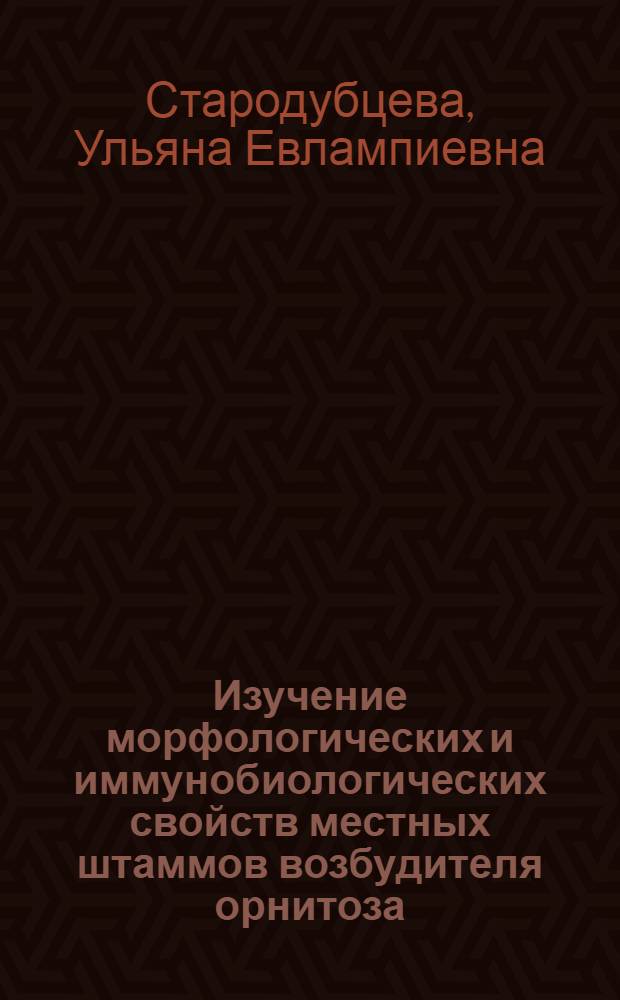 Стародубцева, Ульяна Евлампиевна

Изучение морфологических и иммунобиологических свойств местных штаммов возбудителя орнитоза